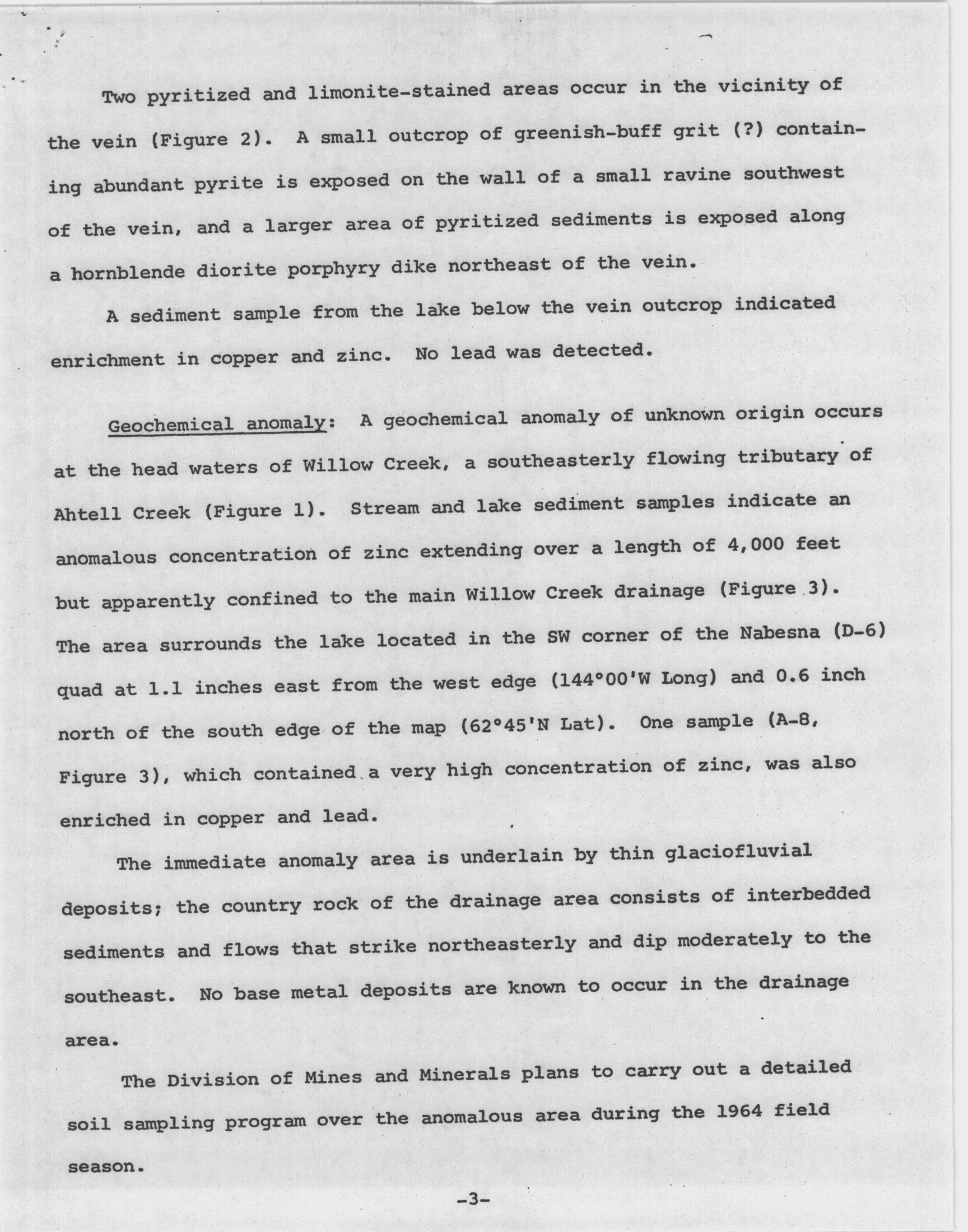 Two pyritized and limonite-stained areas occur in the vicinity of the vein (Figure 2). A small outcrop of greenish-buff grit (?) containing abundant pyrite is exposed on the wall of a small ravine southwest of the vein, and a larger area of pyritized sediments is exposed along a hornblende diorite porphyry dike northeast of the vein.

A sediment sample from the lake below the vein outcrop indicated enrichment in copper and zinc. No lead was detected.

Geochemical anomaly: A geochemical anomaly of unknown origin occurs at the head waters of Willow Creek, a southeasterly flowing tributary of Ahtell Creek (Figure 1). Stream and lake sediment samples indicate an anomalous concentration of zinc extending over a length of 4,000 feet but apparently confined to the main Willow Creek drainage (Figure 3). The area surrounds the lake located in the SW corner of the Nabesna (D-6) quad at 1.1 inches east from the west edge (144°00'W Long) and 0.6 inch north of the south edge of the map (62°45'N Lat). One sample (A-8, Figure 3), which contained a very high concentration of zinc, was also enriched in copper and lead.

The immediate anomaly area is underlain by thin glaciofluvial deposits; the country rock of the drainage area consists of interbedded sediments and flows that strike northeasterly and dip moderately to the southeast. No base metal deposits are known to occur in the drainage area.

The Division of Mines and Minerals plans to carry out a detailed soil sampling program over the anomalous area during the 1964 field season.

-3-